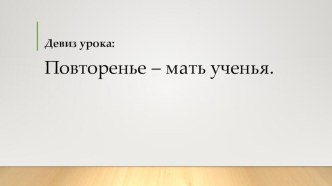 Девиз урока:

Повторенье – мать ученья.